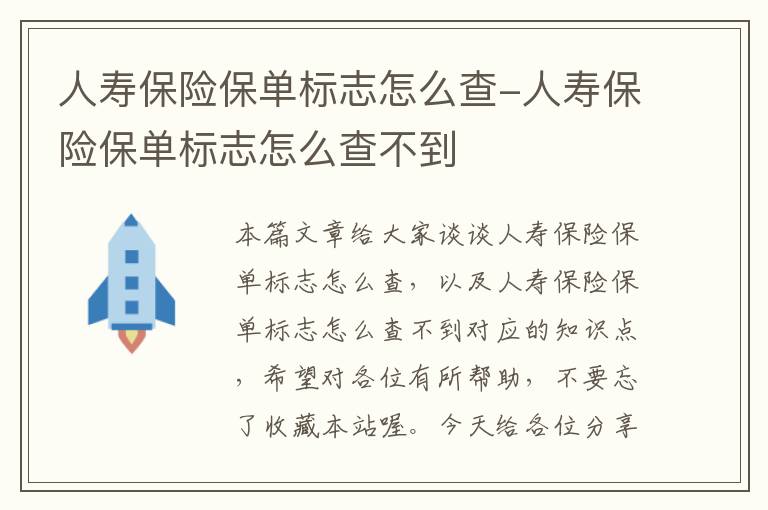 人寿保险保单标志怎么查-人寿保险保单标志怎么查不到

本篇文章给大家谈谈人寿保险保单标志怎么查，以及人寿保险保单标志怎么查不到对应的知识点，希望对各位有所帮助，不要忘了收藏本站喔。今天给各位分享